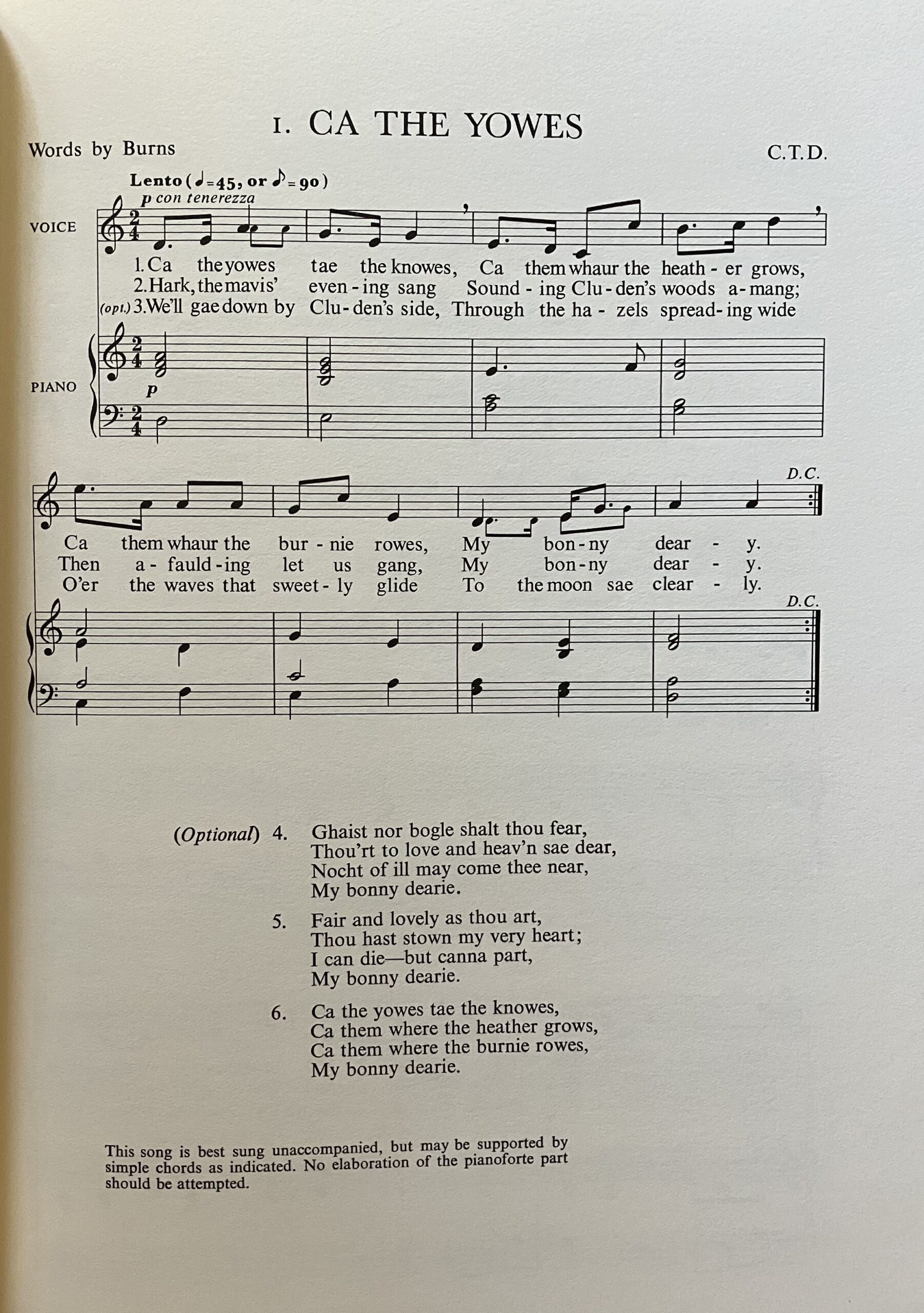 1. CA THE YOWES

Words by Burns

C.T.D.

Lento (♩=45, or ♪=90)

p con tenerezza

VOICE

1. Ca the yowes tae the knowes, Ca them whaur the heath - er grows,
2. Hark, the mavis' even - ing sang Sound - ing Clu - den's woods a - mang;
(opt.) 3. We'll gae down by Clu - den's side, Through the ha - zels spread - ing wide

PIANO

p

D.C.

Ca them whaur the bur - nie rowes, My bon - ny dear - y.
Then a - fauld - ing let us gang, My bon - ny dear - y.
O'er the waves that sweet - ly glide To the moon sae clear - ly.

D.C.

(Optional) 4. Ghaist nor bogle shalt thou fear,
Thou'rt to love and heav'n sae dear,
Nocht of ill may come thee near,
My bonny dearie.

5. Fair and lovely as thou art,
Thou hast stown my very heart;
I can die—but canna part,
My bonny dearie.

6. Ca the yowes tae the knowes,
Ca them where the heather grows,
Ca them where the burnie rowes,
My bonny dearie.

This song is best sung unaccompanied, but may be supported by simple chords as indicated. No elaboration of the pianoforte part should be attempted.